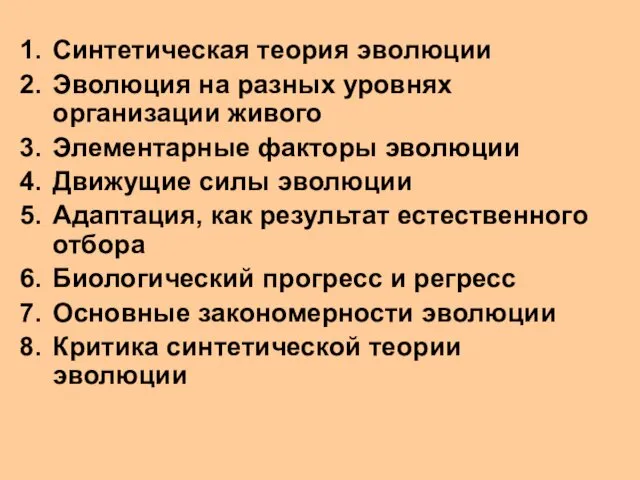 1. Синтетическая теория эволюции
2. Эволюция на разных уровнях организации живого
3. Элементарные факторы эволюции
4. Движущие силы эволюции
5. Адаптация, как результат естественного отбора
6. Биологический прогресс и регресс
7. Основные закономерности эволюции
8. Критика синтетической теории эволюции